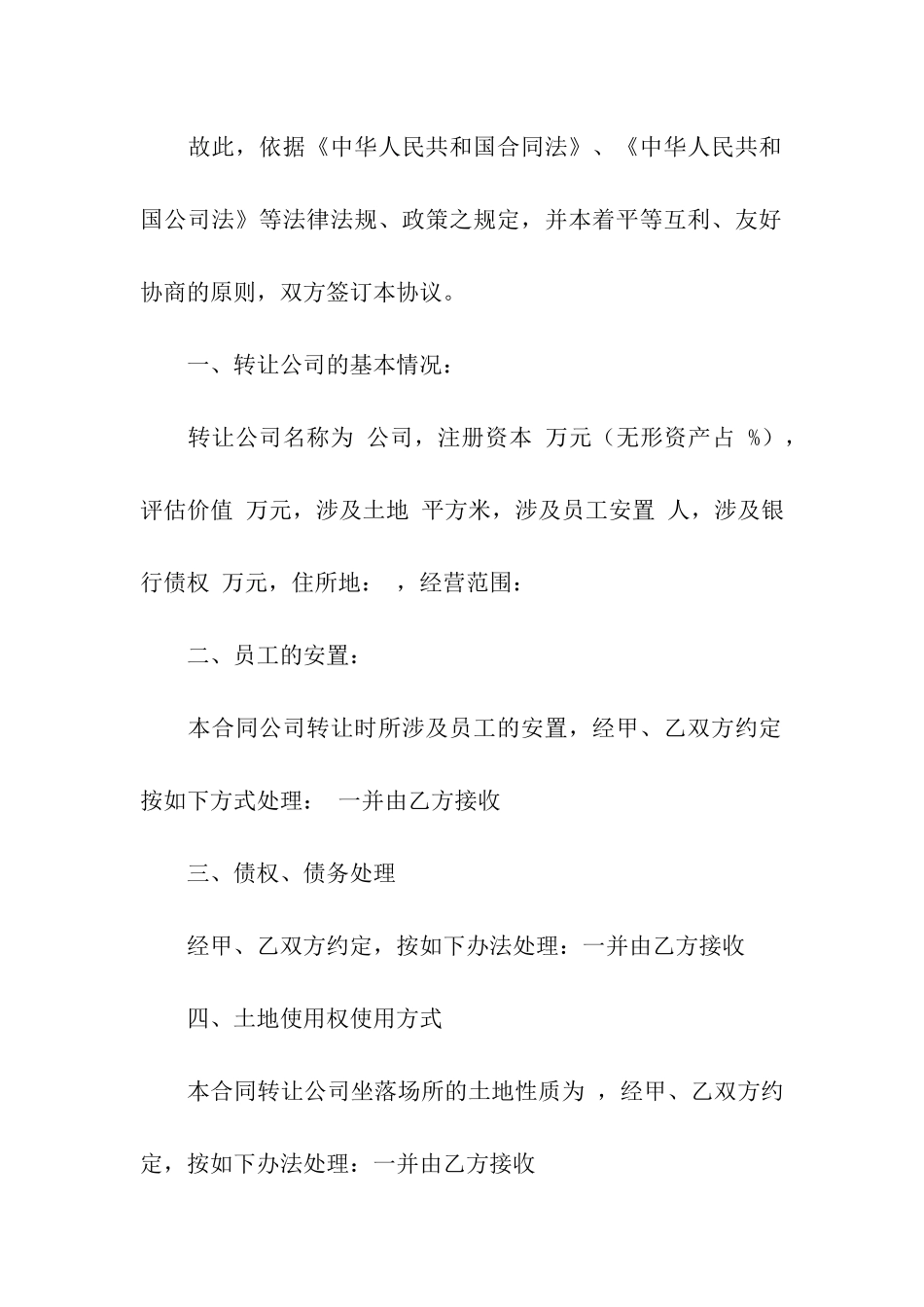 故此，依据《中华人民共和国合同法》、《中华人民共和国公司法》等法律法规、政策之规定，并本着平等互利、友好协商的原则，双方签订本协议。

一、转让公司的基本情况：

转让公司名称为 公司，注册资本 万元（无形资产占 %），评估价值 万元，涉及土地 平方米，涉及员工安置 人，涉及银行债权 万元，住所地： ，经营范围：

二、员工的安置：

本合同公司转让时所涉及员工的安置，经甲、乙双方约定按如下方式处理： 一并由乙方接收

三、债权、债务处理

经甲、乙双方约定，按如下办法处理：一并由乙方接收

四、土地使用权使用方式

本合同转让公司坐落场所的土地性质为 ，经甲、乙双方约定，按如下办法处理：一并由乙方接收